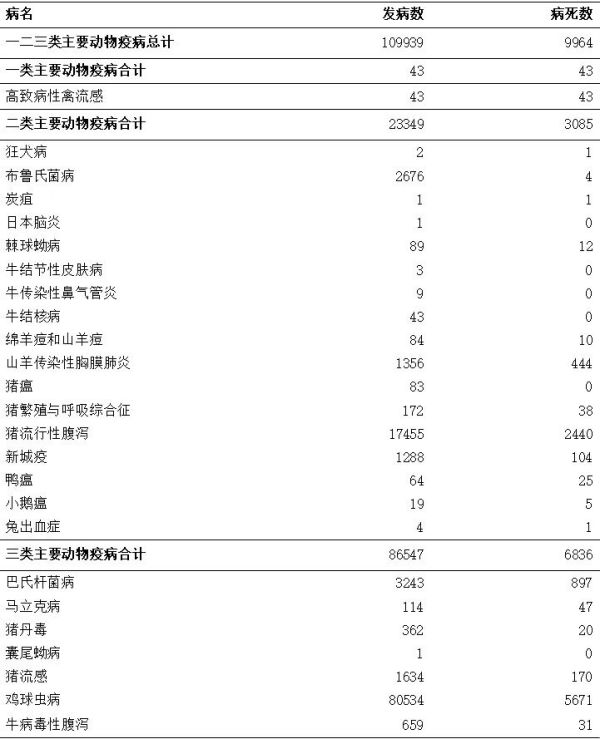 | 病名 | 发病数 | 病死数 |
|---|---|---|
| 一二三类主要动物疫病总计 | 109939 | 9964 |
| 一类主要动物疫病合计 | 43 | 43 |
| 高致病性禽流感 | 43 | 43 |
| 二类主要动物疫病合计 | 23349 | 3085 |
| 狂犬病 | 2 | 1 |
| 布鲁氏菌病 | 2676 | 4 |
| 炭疽 | 1 | 1 |
| 日本脑炎 | 1 | 0 |
| 棘球蚴病 | 89 | 12 |
| 牛结节性皮肤病 | 3 | 0 |
| 牛传染性鼻气管炎 | 9 | 0 |
| 牛结核病 | 43 | 0 |
| 绵羊痘和山羊痘 | 84 | 10 |
| 山羊传染性胸膜肺炎 | 1356 | 444 |
| 猪瘟 | 83 | 0 |
| 猪繁殖与呼吸综合征 | 172 | 38 |
| 猪流行性腹泻 | 17455 | 2440 |
| 新城疫 | 1288 | 104 |
| 鸭瘟 | 64 | 25 |
| 小鹅瘟 | 19 | 5 |
| 兔出血症 | 4 | 1 |
| 三类主要动物疫病合计 | 86547 | 6836 |
| 巴氏杆菌病 | 3243 | 897 |
| 马立克病 | 114 | 47 |
| 猪丹毒 | 362 | 20 |
| 囊尾蚴病 | 1 | 0 |
| 猪流感 | 1634 | 170 |
| 鸡球虫病 | 80534 | 5671 |
| 牛病毒性腹泻 | 659 | 31 |